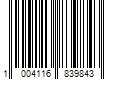 1 004116 839843